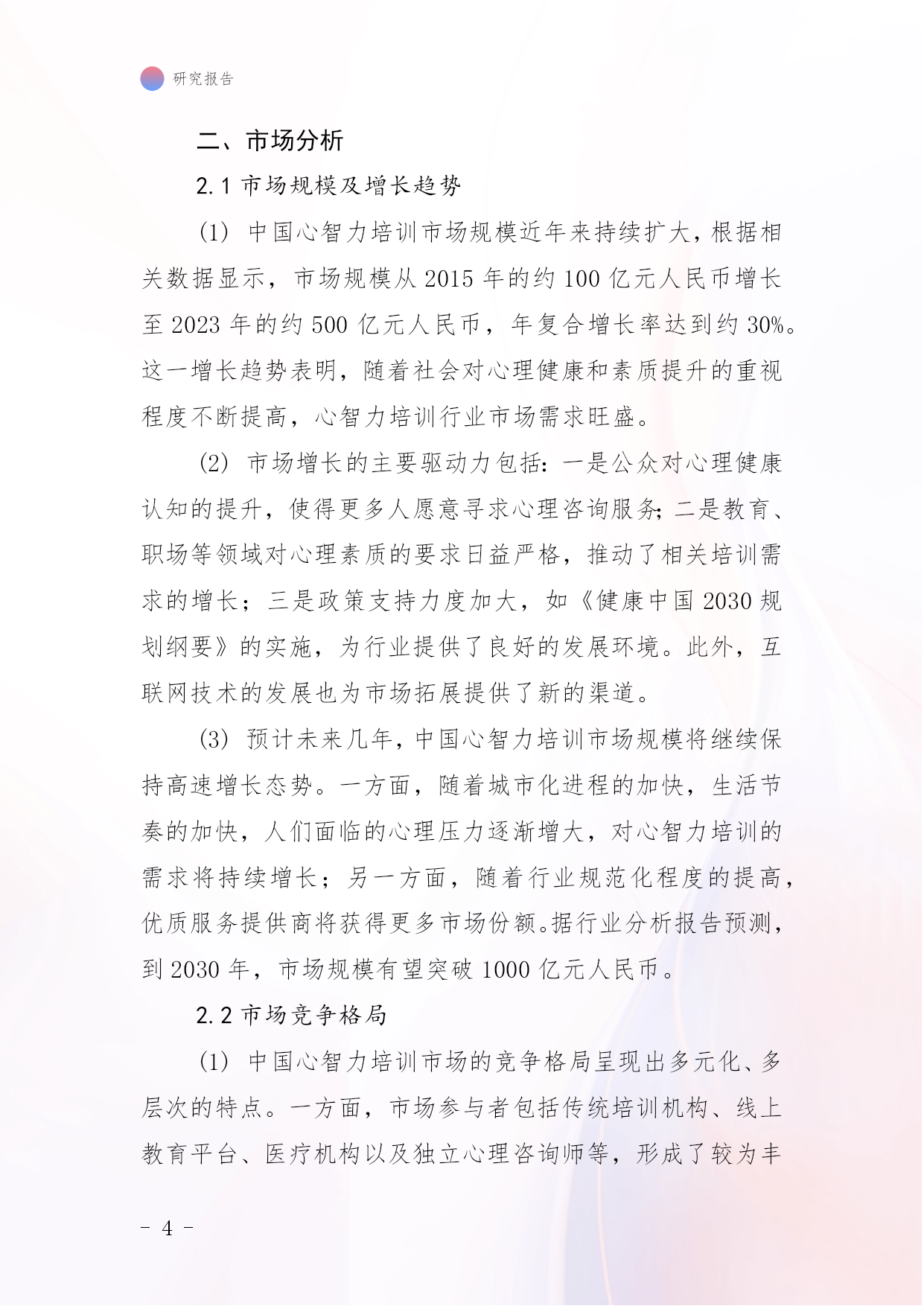 研究报告

二、市场分析

2.1 市场规模及增长趋势

(1) 中国心智力培训市场规模近年来持续扩大，根据相关数据显示，市场规模从 2015 年的约 100 亿元人民币增长至 2023 年的约 500 亿元人民币，年复合增长率达到约 30%。这一增长趋势表明，随着社会对心理健康和素质提升的重视程度不断提高，心智力培训行业市场需求旺盛。

(2) 市场增长的主要驱动力包括：一是公众对心理健康认知的提升，使得更多人愿意寻求心理咨询服务；二是教育、职场等领域对心理素质的要求日益严格，推动了相关培训需求的增长；三是政策支持力度加大，如《健康中国 2030 规划纲要》的实施，为行业提供了良好的发展环境。此外，互联网技术的发展也为市场拓展提供了新的渠道。

(3) 预计未来几年，中国心智力培训市场规模将继续保持高速增长态势。一方面，随着城市化进程的加快，生活节奏的加快，人们面临的心理压力逐渐增大，对心智力培训的需求将持续增长；另一方面，随着行业规范化程度的提高，优质服务提供商将获得更多市场份额。据行业分析报告预测，到 2030 年，市场规模有望突破 1000 亿元人民币。

2.2 市场竞争格局

(1) 中国心智力培训市场的竞争格局呈现出多元化、多层次的特点。一方面，市场参与者包括传统培训机构、线上教育平台、医疗机构以及独立心理咨询师等，形成了较为丰

- 4 -